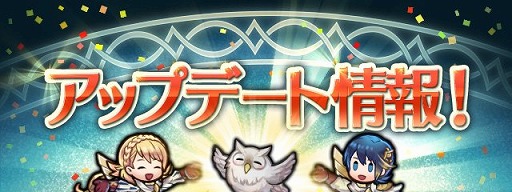 アップデート情報！